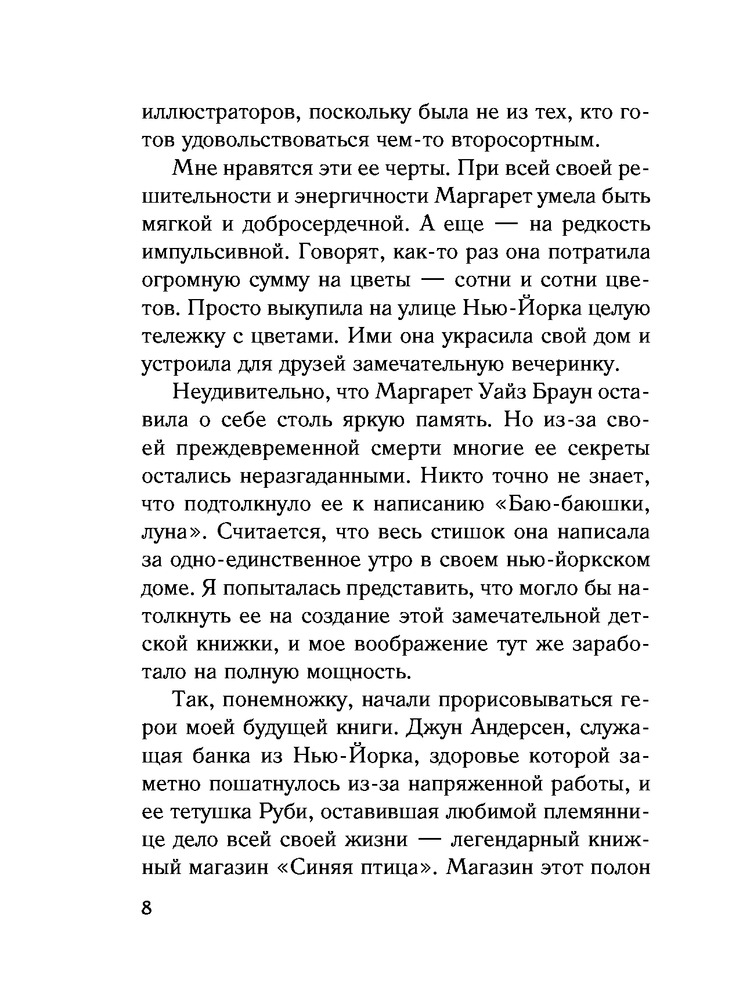 иллюстраторов, поскольку была не из тех, кто готов удовольствоваться чем-то второсортным.

Мне нравятся эти ее черты. При всей своей решительности и энергичности Маргарет умела быть мягкой и добросердечной. А еще — на редкость импульсивной. Говорят, как-то раз она потратила огромную сумму на цветы — сотни и сотни цветов. Просто выкупила на улице Нью-Йорка целую тележку с цветами. Ими она украсила свой дом и устроила для друзей замечательную вечеринку.

Неудивительно, что Маргарет Уайз Браун оставила о себе столь яркую память. Но из-за своей преждевременной смерти многие ее секреты остались неразгаданными. Никто точно не знает, что подтолкнуло ее к написанию «Баю-баюшки, луна». Считается, что весь стишок она написала за одно-единственное утро в своем нью-йоркском доме. Я попыталась представить, что могло бы натолкнуть ее на создание этой замечательной детской книжки, и мое воображение тут же заработало на полную мощность.

Так, понемножку, начали прорисовываться герои моей будущей книги. Джун Андерсен, служащая банка из Нью-Йорка, здоровье которой заметно пошатнулось из-за напряженной работы, и ее тетушка Руби, оставившая любимой племяннице дело всей своей жизни — легендарный книжный магазин «Синяя птица». Магазин этот полон

8